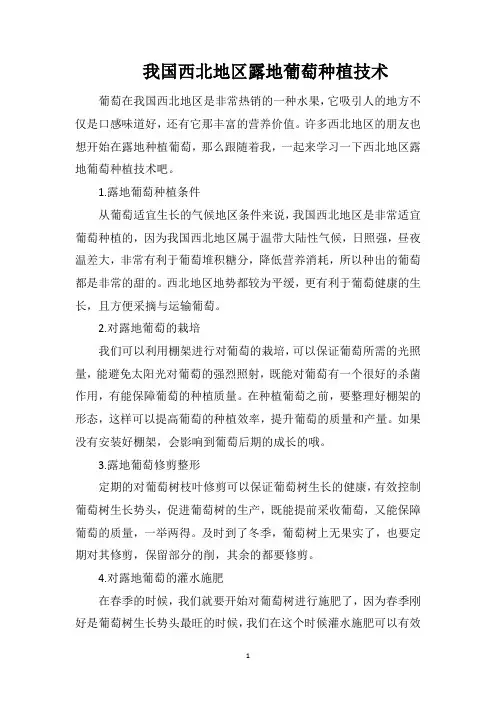 我国西北地区露地葡萄种植技术

葡萄在我国西北地区是非常热销的一种水果，它吸引人的地方不仅是口感味道好，还有它那丰富的营养价值。许多西北地区的朋友也想开始在露地种植葡萄，那么跟随着我，一起来学习一下西北地区露地葡萄种植技术吧。

1.露地葡萄种植条件

从葡萄适宜生长的气候地区条件来说，我国西北地区是非常适宜葡萄种植的，因为我国西北地区属于温带大陆性气候，日照强，昼夜温差大，非常有利于葡萄堆积糖分，降低营养消耗，所以种出的葡萄都是非常的甜的。西北地区地势都较为平缓，更有利于葡萄健康的生长，且方便采摘与运输葡萄。

2.对露地葡萄的栽培

我们可以利用棚架进行对葡萄的栽培，可以保证葡萄所需的光照量，能避免太阳光对葡萄的强烈照射，既能对葡萄有一个很好的杀菌作用，有能保障葡萄的种植质量。在种植葡萄之前，要整理好棚架的形态，这样可以提高葡萄的种植效率，提升葡萄的质量和产量。如果没有安装好棚架，会影响到葡萄后期的成长的哦。

3.露地葡萄修剪整形

定期的对葡萄树枝叶修剪可以保证葡萄树生长的健康，有效控制葡萄树生长势头，促进葡萄树的生产，既能提前采收葡萄，又能保障葡萄的质量，一举两得。及时到了冬季，葡萄树上无果实了，也要定期对其修剪，保留部分的削，其余的都要修剪。

4.对露地葡萄的灌水施肥

在春季的时候，我们就要开始对葡萄树进行施肥了，因为春季刚好是葡萄树生长势头最旺的时候，我们在这个时候灌水施肥可以有效

1